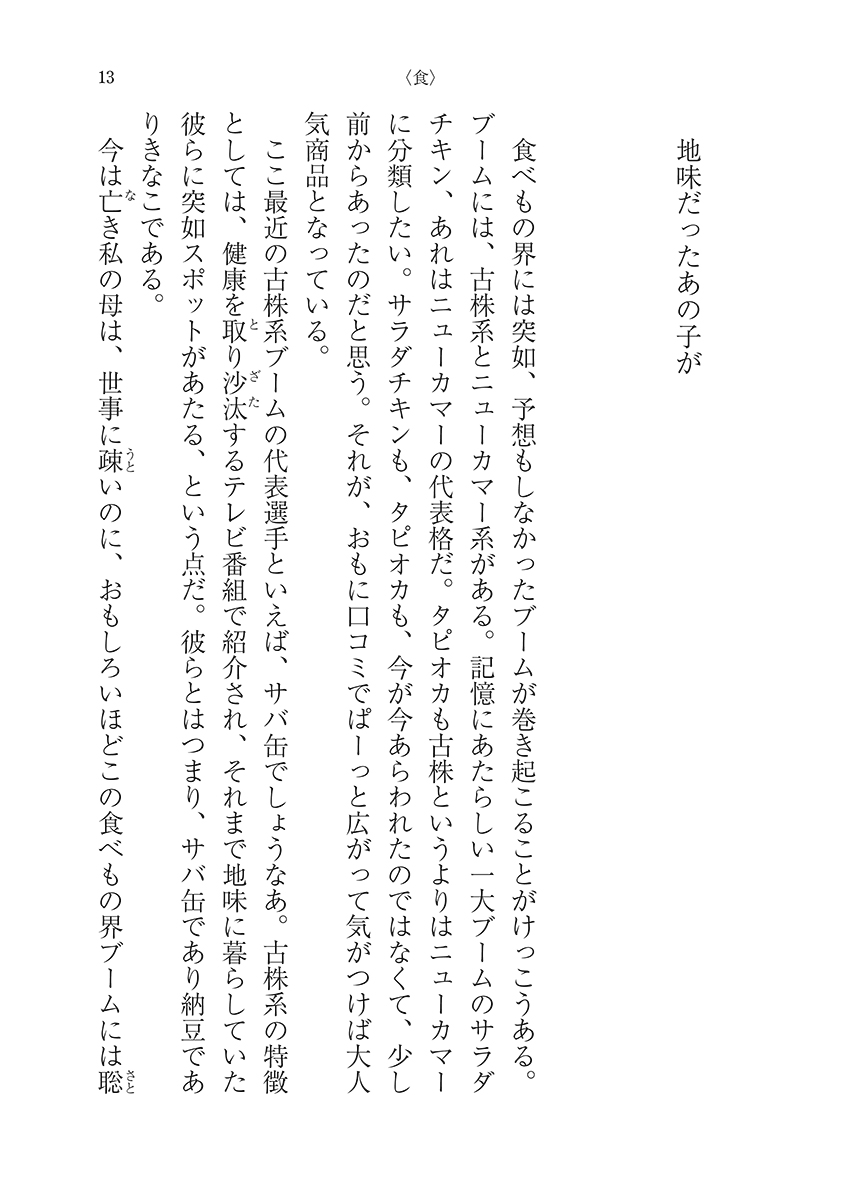 13 〈食〉

地味だったあの子が

食べもの界には突如、予想もしなかったブームが巻き起こることがけっこうある。ブームには、古株系とニューカマー系がある。記憶にあたらしい一大ブームのサラダチキン、あれはニューカマーの代表格だ。タピオカも古株というよりはニューカマーに分類したい。サラダチキンも、タピオカも、今が今あらわれたのではなくて、少し前からあったのだと思う。それが、おもに口コミでぱーっと広がって気がつけば大人気商品となっている。

ここ最近の古株系ブームの代表選手といえば、サバ缶でしょうなあ。古株系の特徴としては、健康を取り沙汰するテレビ番組で紹介され、それまで地味に暮らしていた彼らに突如スポットがあたる、という点だ。彼らとはつまり、サバ缶であり納豆でありきなこである。

今は亡き私の母は、世事に疎いのに、おもしろいほどこの食べもの界ブームには聡